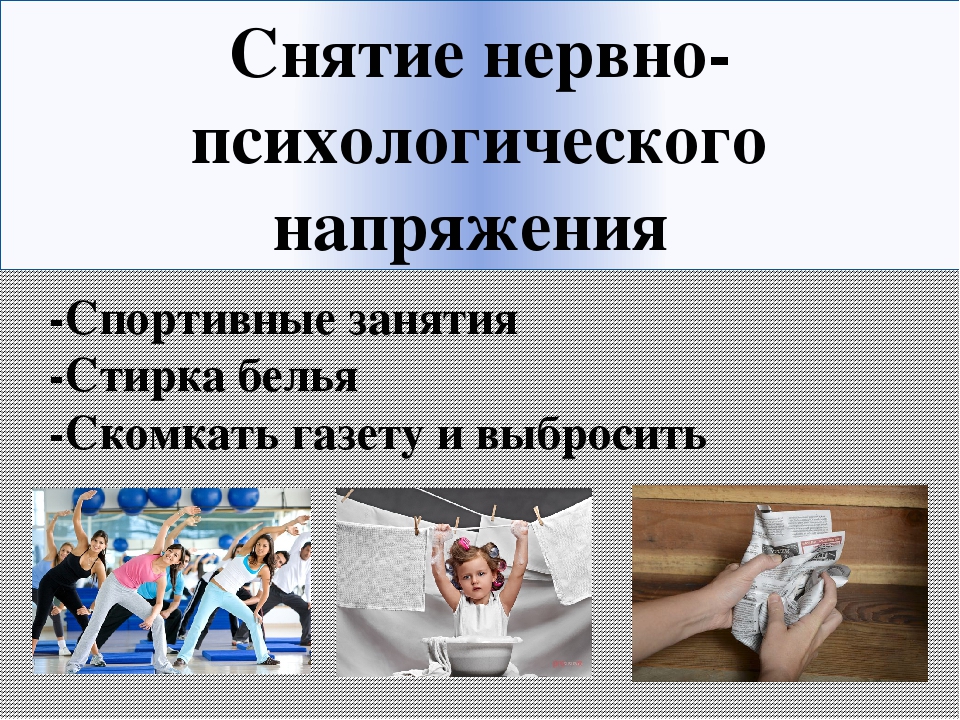 Снятие нервно-психологического напряжения

-Спортивные занятия
-Стирка белья
-Скомкать газету и выбросить